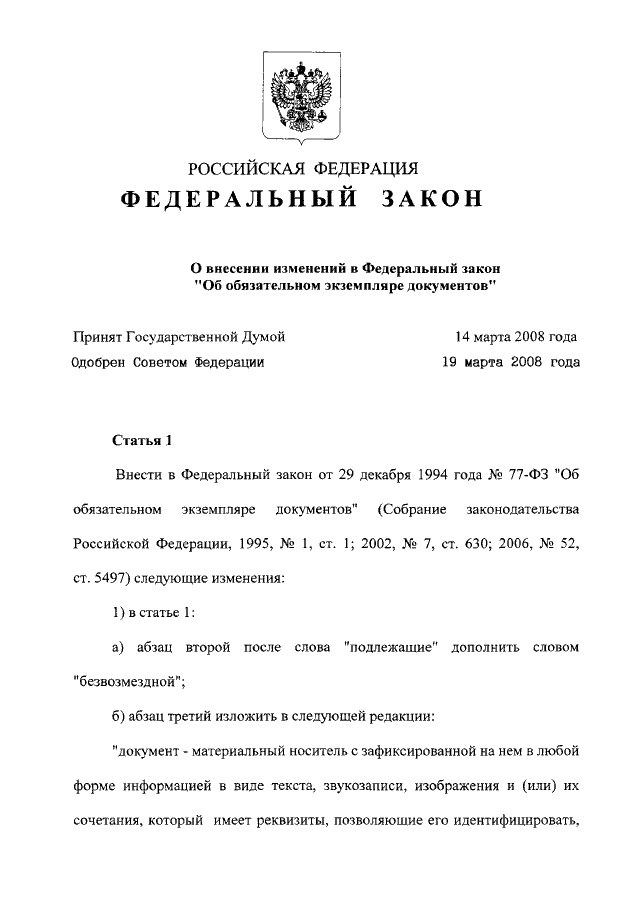 РОССИЙСКАЯ ФЕДЕРАЦИЯ
ФЕДЕРАЛЬНЫЙ ЗАКОН

О внесении изменений в Федеральный закон "Об обязательном экземпляре документов"

Принят Государственной Думой 14 марта 2008 года
Одобрен Советом Федерации 19 марта 2008 года

Статья 1

Внести в Федеральный закон от 29 декабря 1994 года № 77-ФЗ "Об обязательном экземпляре документов" (Собрание законодательства Российской Федерации, 1995, № 1, ст. 1; 2002, № 7, ст. 630; 2006, № 52, ст. 5497) следующие изменения:

1) в статье 1:

а) абзац второй после слова "подлежащие" дополнить словом "безвозмездной";

б) абзац третий изложить в следующей редакции:

"документ - материальный носитель с зафиксированной на нем в любой форме информацией в виде текста, звукозаписи, изображения и (или) их сочетания, который имеет реквизиты, позволяющие его идентифицировать,